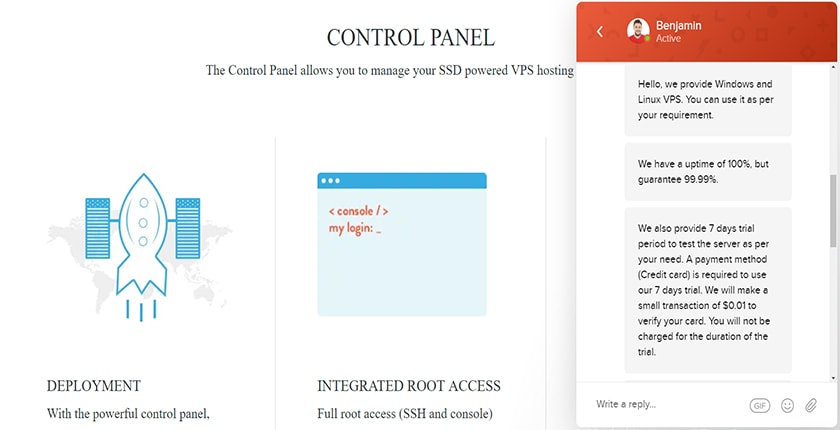 CONTROL PANEL

The Control Panel allows you to manage your SSD powered VPS hosting

< console / >
my login: _

DEPLOYMENT

With the powerful control panel,

INTEGRATED ROOT ACCESS

Full root access (SSH and console)

Benjamin
Active

Hello, we provide Windows and Linux VPS. You can use it as per your requirement.

We have a uptime of 100%, but guarantee 99.99%.

We also provide 7 days trial period to test the server as per your need. A payment method (Credit card) is required to use our 7 days trial. We will make a small transaction of $0.01 to verify your card. You will not be charged for the duration of the trial.

Write a reply...

GIF